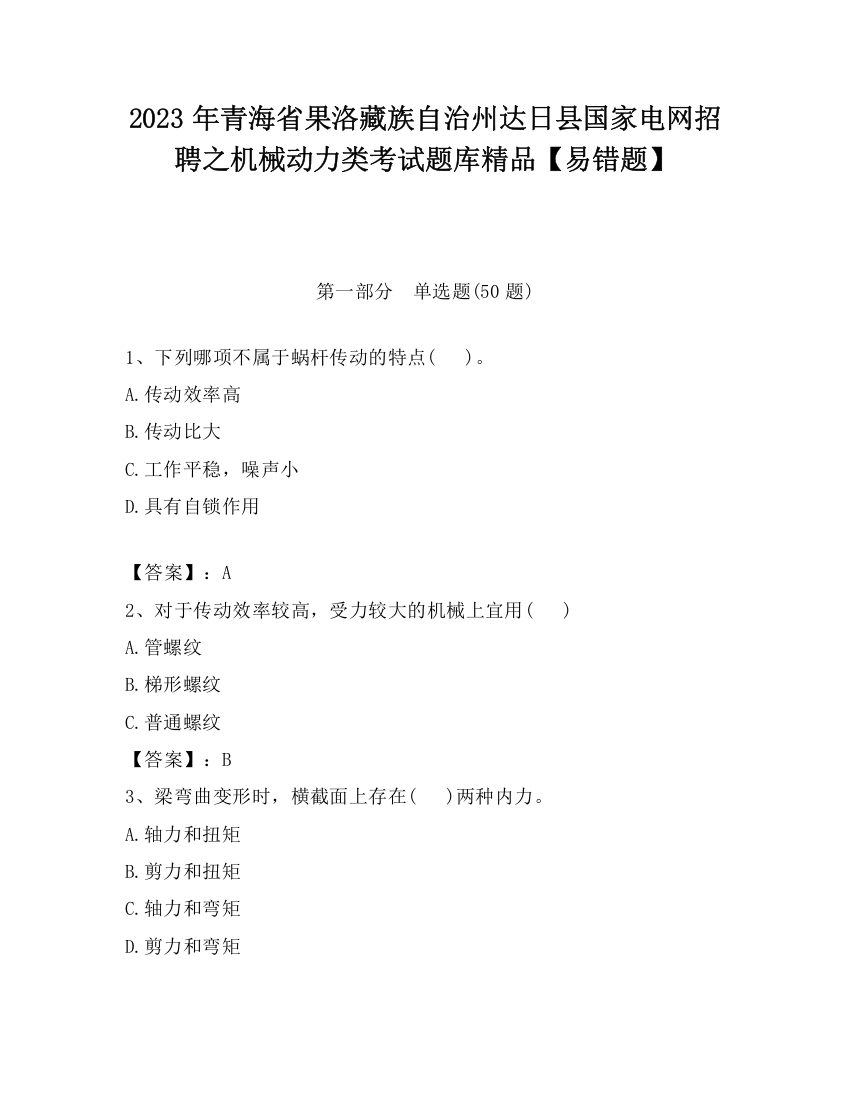 2023 年青海省果洛藏族自治州达日县国家电网招聘之机械动力类考试题库精品【易错题】

第一部分 单选题(50 题)

1、下列哪项不属于蜗杆传动的特点( )。

A.传动效率高

B.传动比大

C.工作平稳，噪声小

D.具有自锁作用

【答案】：A

2、对于传动效率较高，受力较大的机械上宜用( )

A.管螺纹

B.梯形螺纹

C.普通螺纹

【答案】：B

3、梁弯曲变形时，横截面上存在( )两种内力。

A.轴力和扭矩

B.剪力和扭矩

C.轴力和弯矩

D.剪力和弯矩